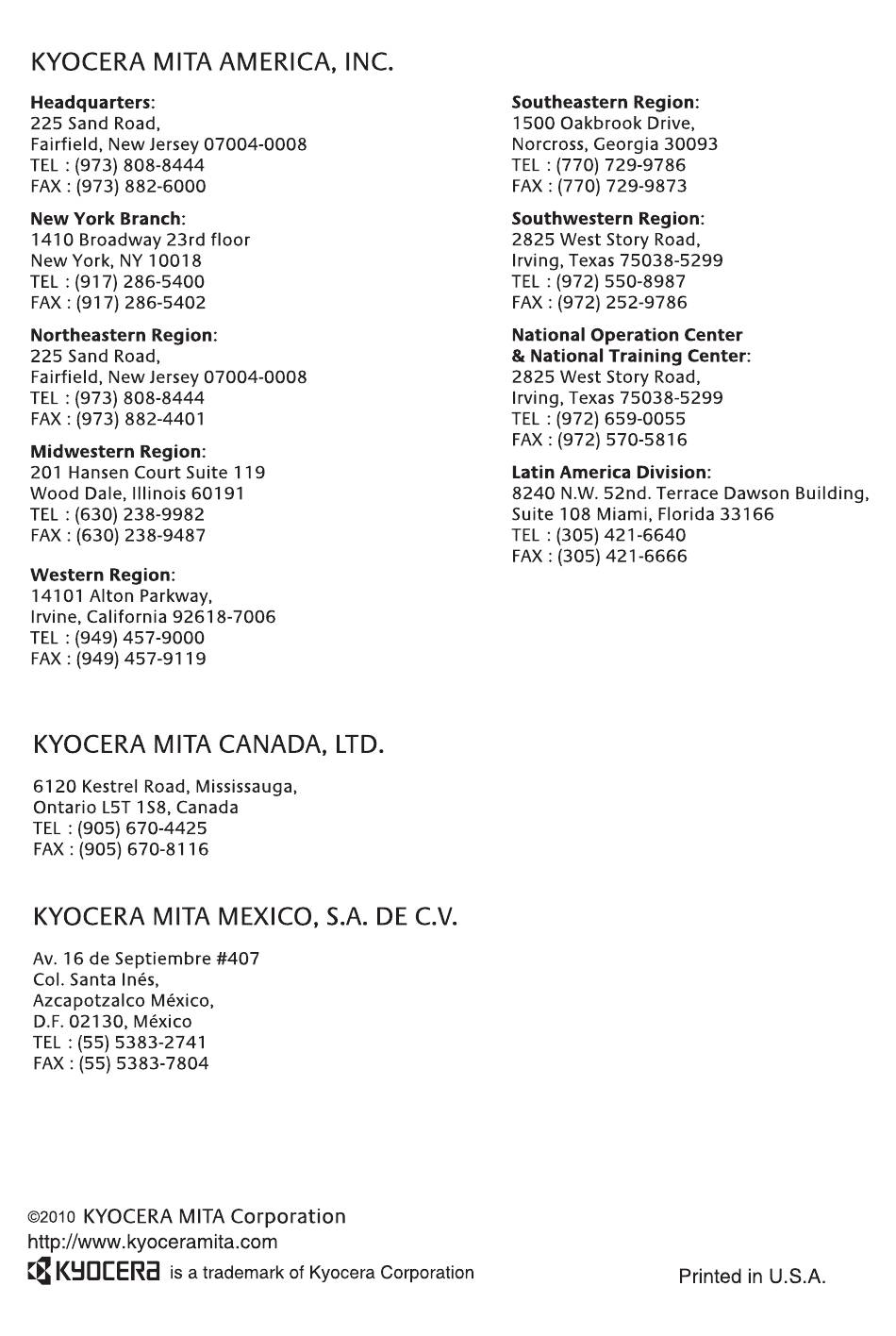 KYOCERA MITA AMERICA, INC.

Headquarters:
225 Sand Road,
Fairfield, New Jersey 07004-0008
TEL : (973) 808-8444
FAX : (973) 882-6000

New York Branch:
1410 Broadway 23rd floor
New York, NY 10018
TEL : (917) 286-5400
FAX : (917) 286-5402

Northeastern Region:
225 Sand Road,
Fairfield, New Jersey 07004-0008
TEL : (973) 808-8444
FAX : (973) 882-4401

Midwestern Region:
201 Hansen Court Suite 119
Wood Dale, Illinois 60191
TEL : (630) 238-9982
FAX : (630) 238-9487

Western Region:
14101 Alton Parkway,
Irvine, California 92618-7006
TEL : (949) 457-9000
FAX : (949) 457-9119

Southeastern Region:
1500 Oakbrook Drive,
Norcross, Georgia 30093
TEL : (770) 729-9786
FAX : (770) 729-9873

Southwestern Region:
2825 West Story Road,
Irving, Texas 75038-5299
TEL : (972) 550-8987
FAX : (972) 252-9786

National Operation Center
& National Training Center:
2825 West Story Road,
Irving, Texas 75038-5299
TEL : (972) 659-0055
FAX : (972) 570-5816

Latin America Division:
8240 N.W. 52nd. Terrace Dawson Building,
Suite 108 Miami, Florida 33166
TEL : (305) 421-6640
FAX : (305) 421-6666

KYOCERA MITA CANADA, LTD.

6120 Kestrel Road, Mississauga,
Ontario L5T 1S8, Canada
TEL : (905) 670-4425
FAX : (905) 670-8116

KYOCERA MITA MEXICO, S.A. DE C.V.

Av. 16 de Septiembre #407
Col. Santa Inés,
Azcapotzalco México,
D.F. 02130, México
TEL : (55) 5383-2741
FAX : (55) 5383-7804

©2010 KYOCERA MITA Corporation
http://www.kyoceramita.com
KYOCERA is a trademark of Kyocera Corporation

Printed in U.S.A.